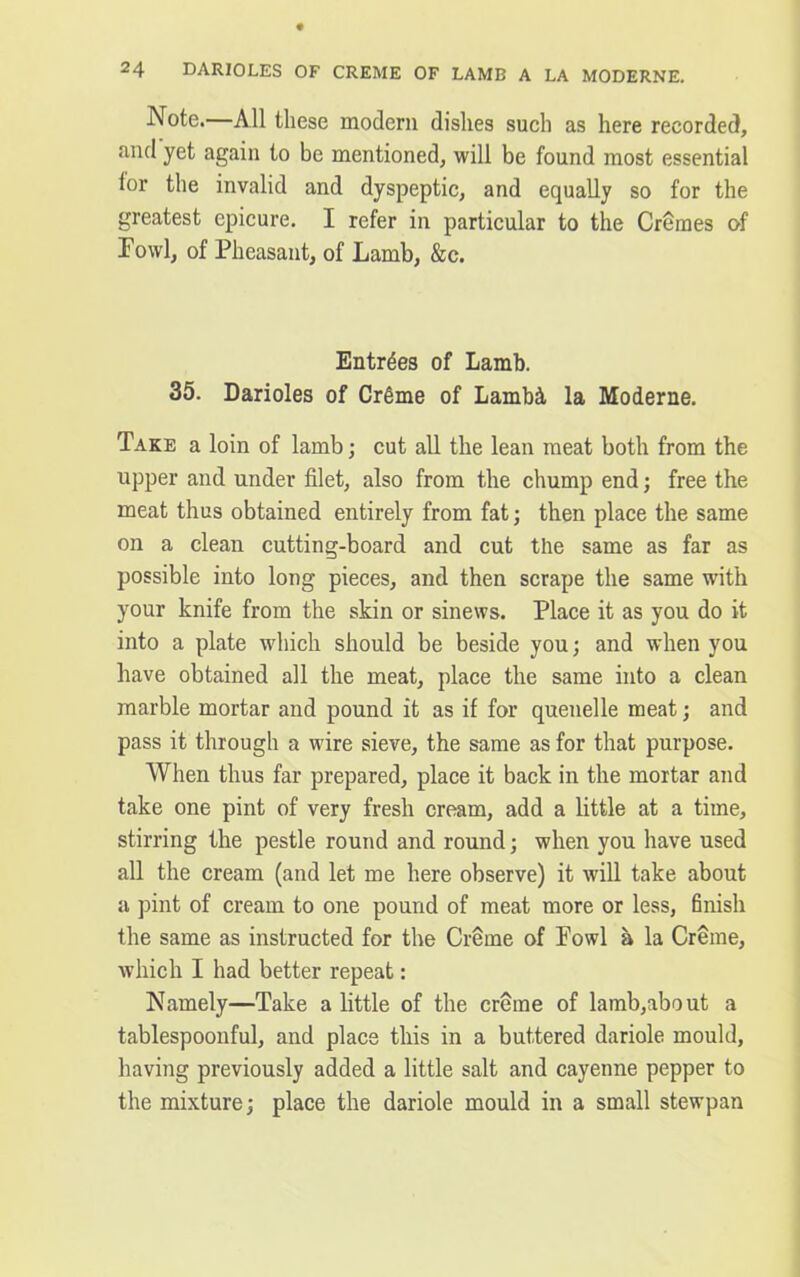 24 DARIOLES OF CREME OF LAMB A LA MODERNE.

Note.—All these modern dishes such as here recorded, and yet again to be mentioned, will be found most essential for the invalid and dyspeptic, and equally so for the greatest epicure. I refer in particular to the Crêmes of Fowl, of Pheasant, of Lamb, &c.

Entrées of Lamb.

35. Darioles of Crême of Lambà la Moderne.

Take a loin of lamb; cut all the lean meat both from the upper and under filet, also from the chump end; free the meat thus obtained entirely from fat; then place the same on a clean cutting-board and cut the same as far as possible into long pieces, and then scrape the same with your knife from the skin or sinews. Place it as you do it into a plate which should be beside you; and when you have obtained all the meat, place the same into a clean marble mortar and pound it as if for quenelle meat; and pass it through a wire sieve, the same as for that purpose.

When thus far prepared, place it back in the mortar and take one pint of very fresh cream, add a little at a time, stirring the pestle round and round; when you have used all the cream (and let me here observe) it will take about a pint of cream to one pound of meat more or less, finish the same as instructed for the Crême of Fowl à la Crême, which I had better repeat:

Namely—Take a little of the crême of lamb,about a tablespoonful, and place this in a buttered dariole mould, having previously added a little salt and cayenne pepper to the mixture; place the dariole mould in a small stewpan